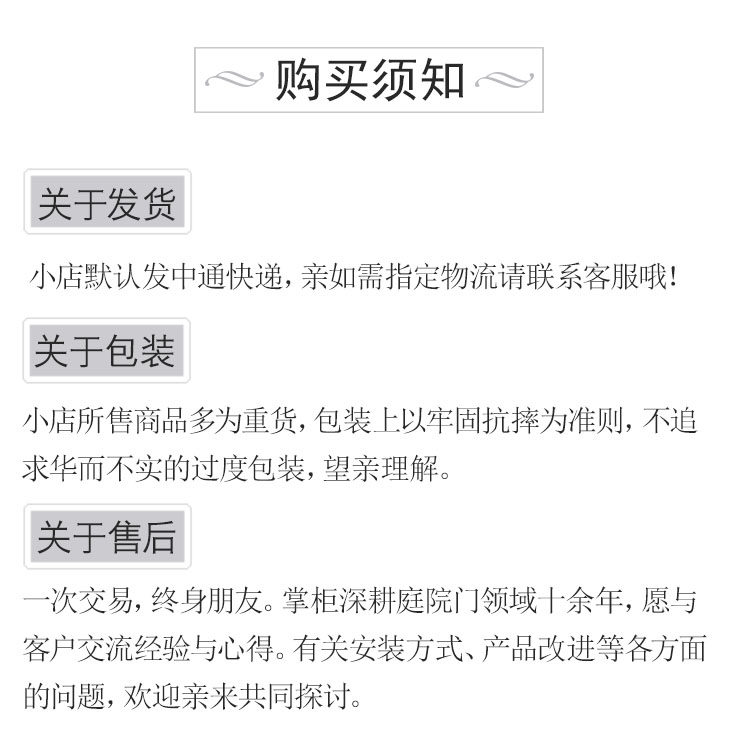 购买须知

关于发货

小店默认发中通快递，亲如需指定物流请联系客服哦！

关于包装

小店所售商品多为重货，包装上以牢固抗摔为准则，不追求华而不实的过度包装，望亲理解。

关于售后

一次交易，终身朋友。掌柜深耕庭院门领域十余年，愿与客户交流经验与心得。有关安装方式、产品改进等各方面的问题，欢迎亲来共同探讨。